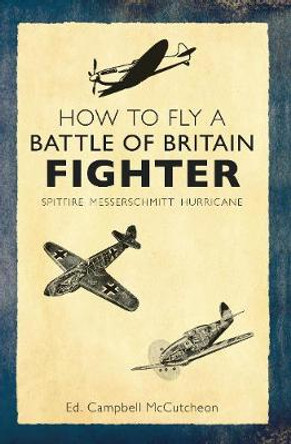 HOW TO FLY A
BATTLE OF BRITAIN
FIGHTER

SPITFIRE MESSERSCHMITT HURRICANE

Ed. Campbell McCutcheon